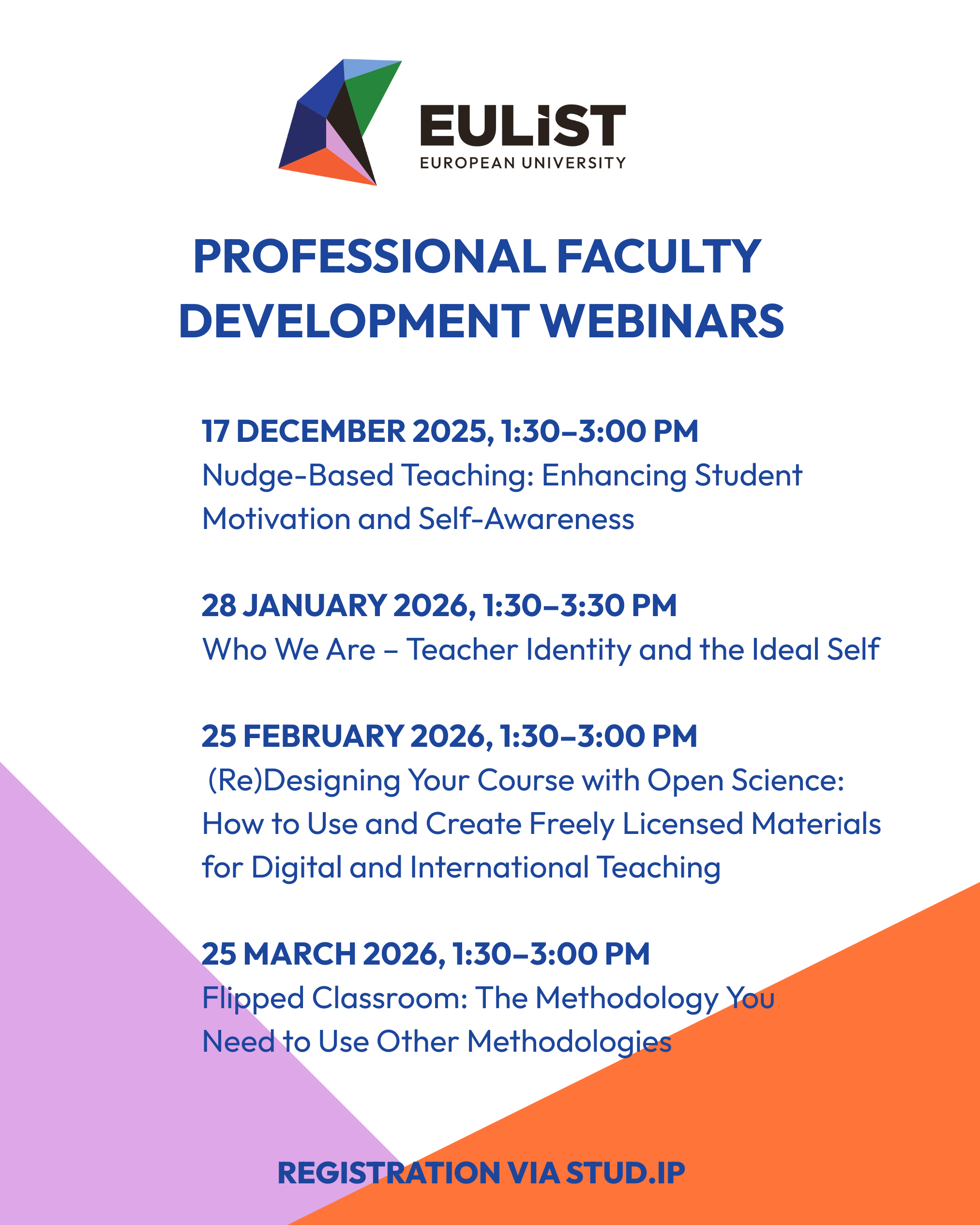 EULiST
EUROPEAN UNIVERSITY

PROFESSIONAL FACULTY DEVELOPMENT WEBINARS

17 DECEMBER 2025, 1:30–3:00 PM
Nudge-Based Teaching: Enhancing Student Motivation and Self-Awareness

28 JANUARY 2026, 1:30–3:30 PM
Who We Are – Teacher Identity and the Ideal Self

25 FEBRUARY 2026, 1:30–3:00 PM
(Re)Designing Your Course with Open Science: How to Use and Create Freely Licensed Materials for Digital and International Teaching

25 MARCH 2026, 1:30–3:00 PM
Flipped Classroom: The Methodology You Need to Use Other Methodologies

REGISTRATION VIA STUD.IP